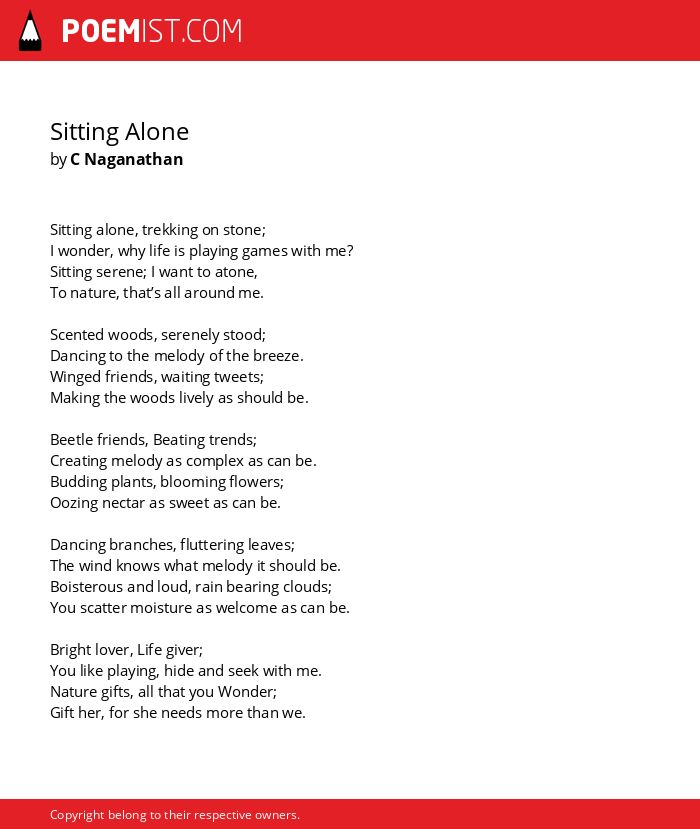 POEMIST.COM

Sitting Alone
by C Naganathan

Sitting alone, trekking on stone;
I wonder, why life is playing games with me?
Sitting serene; I want to atone,
To nature, that's all around me.

Scented woods, serenely stood;
Dancing to the melody of the breeze.
Winged friends, waiting tweets;
Making the woods lively as should be.

Beetle friends, Beating trends;
Creating melody as complex as can be.
Budding plants, blooming flowers;
Oozing nectar as sweet as can be.

Dancing branches, fluttering leaves;
The wind knows what melody it should be.
Boisterous and loud, rain bearing clouds;
You scatter moisture as welcome as can be.

Bright lover, Life giver;
You like playing, hide and seek with me.
Nature gifts, all that you Wonder;
Gift her, for she needs more than we.

Copyright belong to their respective owners.